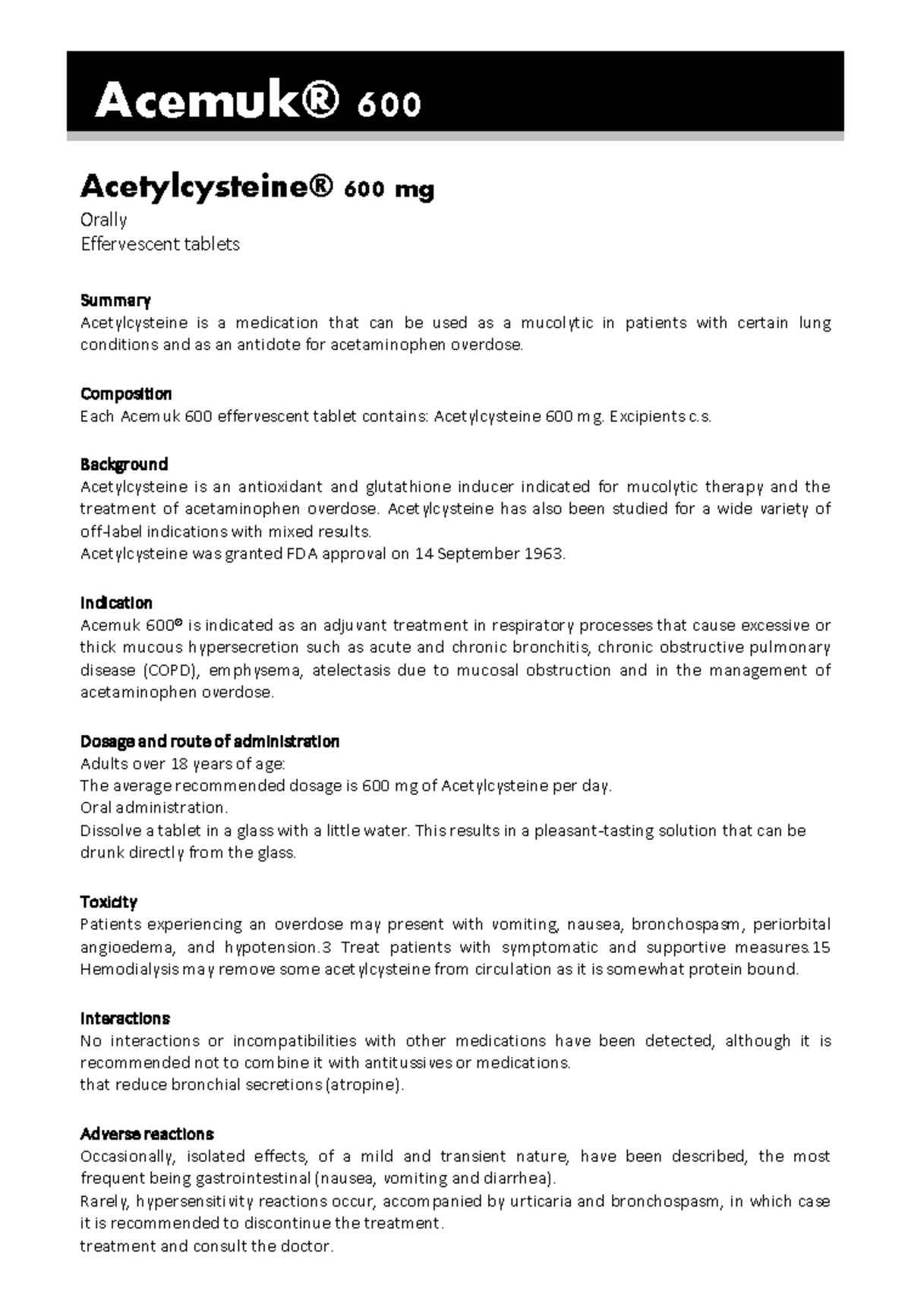 Acemuk® 600

Acetylcysteine® 600 mg
Orally
Effervescent tablets

Summary
Acetylcysteine is a medication that can be used as a mucolytic in patients with certain lung conditions and as an antidote for acetaminophen overdose.

Composition
Each Acemuk 600 effervescent tablet contains: Acetylcysteine 600 mg. Excipients c.s.

Background
Acetylcysteine is an antioxidant and glutathione inducer indicated for mucolytic therapy and the treatment of acetaminophen overdose. Acetylcysteine has also been studied for a wide variety of off-label indications with mixed results.
Acetylcysteine was granted FDA approval on 14 September 1963.

Indication
Acemuk 600® is indicated as an adjuvant treatment in respiratory processes that cause excessive or thick mucous hypersecretion such as acute and chronic bronchitis, chronic obstructive pulmonary disease (COPD), emphysema, atelectasis due to mucosal obstruction and in the management of acetaminophen overdose.

Dosage and route of administration
Adults over 18 years of age:
The average recommended dosage is 600 mg of Acetylcysteine per day.
Oral administration.
Dissolve a tablet in a glass with a little water. This results in a pleasant-tasting solution that can be drunk directly from the glass.

Toxicity
Patients experiencing an overdose may present with vomiting, nausea, bronchospasm, periorbital angioedema, and hypotension.3 Treat patients with symptomatic and supportive measures.15 Hemodialysis may remove some acetylcysteine from circulation as it is somewhat protein bound.

Interactions
No interactions or incompatibilities with other medications have been detected, although it is recommended not to combine it with antitussives or medications.
that reduce bronchial secretions (atropine).

Adverse reactions
Occasionally, isolated effects, of a mild and transient nature, have been described, the most frequent being gastrointestinal (nausea, vomiting and diarrhea).
Rarely, hypersensitivity reactions occur, accompanied by urticaria and bronchospasm, in which case it is recommended to discontinue the treatment.
treatment and consult the doctor.